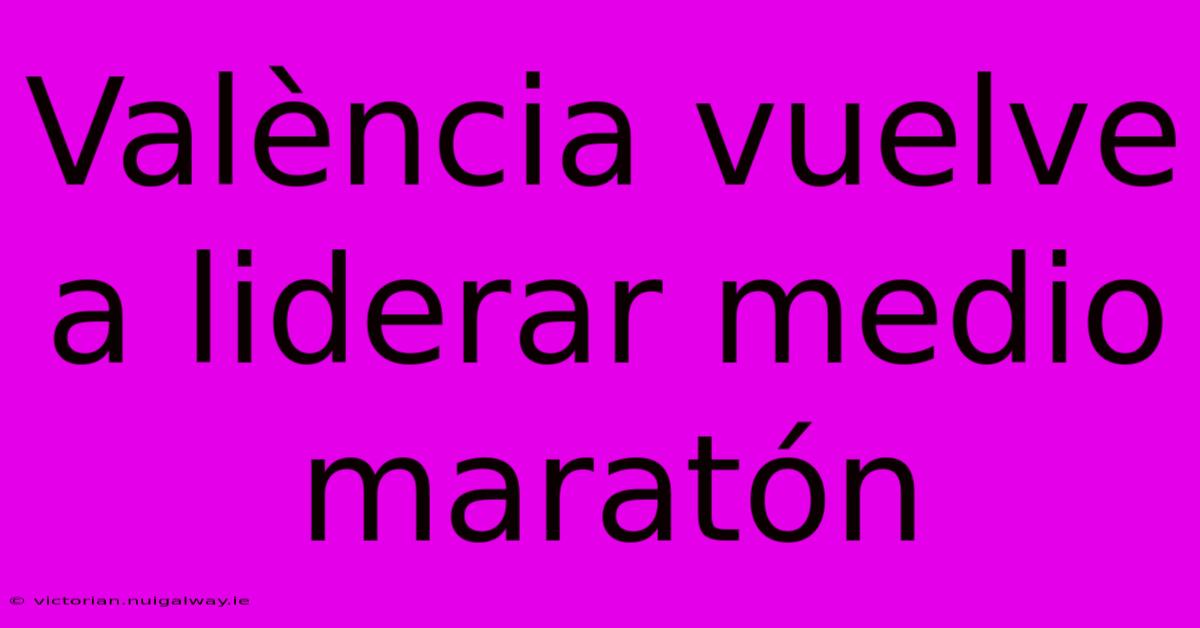 València vuelve a liderar medio maratón

© victorian.nuigalway.ie